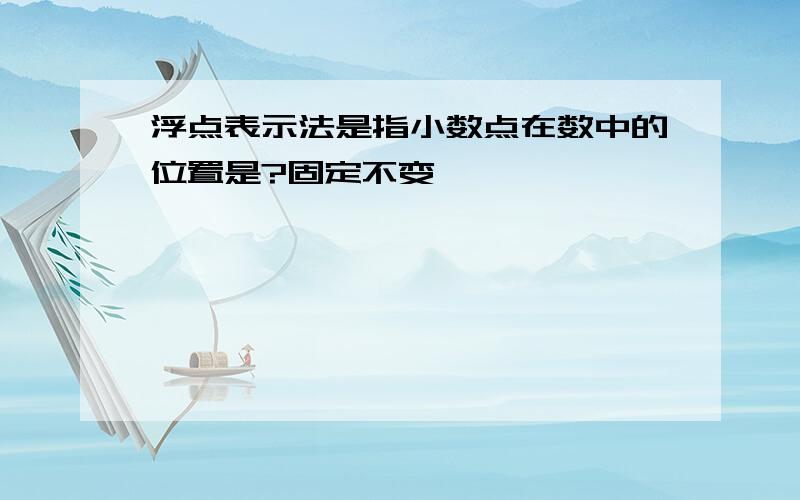 浮点表示法是指小数点在数中的位置是?固定不变